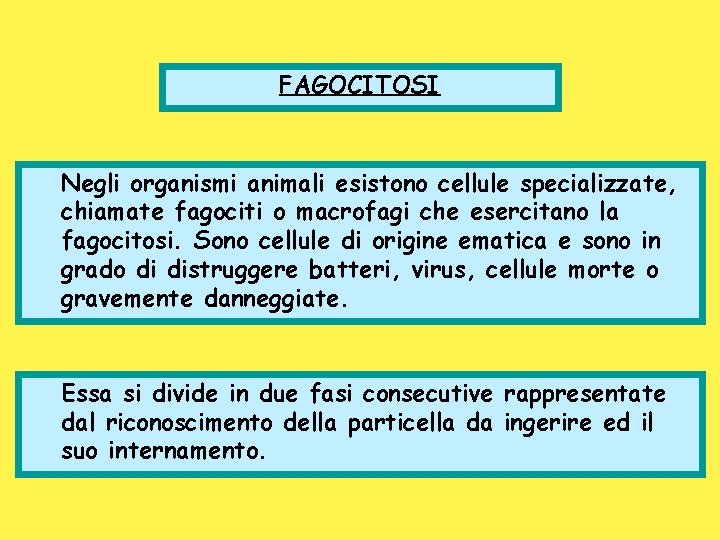 FAGOCITOSI

Negli organismi animali esistono cellule specializzate, chiamate fagociti o macrofagi che esercitano la fagocitosi. Sono cellule di origine ematica e sono in grado di distruggere batteri, virus, cellule morte o gravemente danneggiate.

Essa si divide in due fasi consecutive rappresentate dal riconoscimento della particella da ingerire ed il suo internamento.